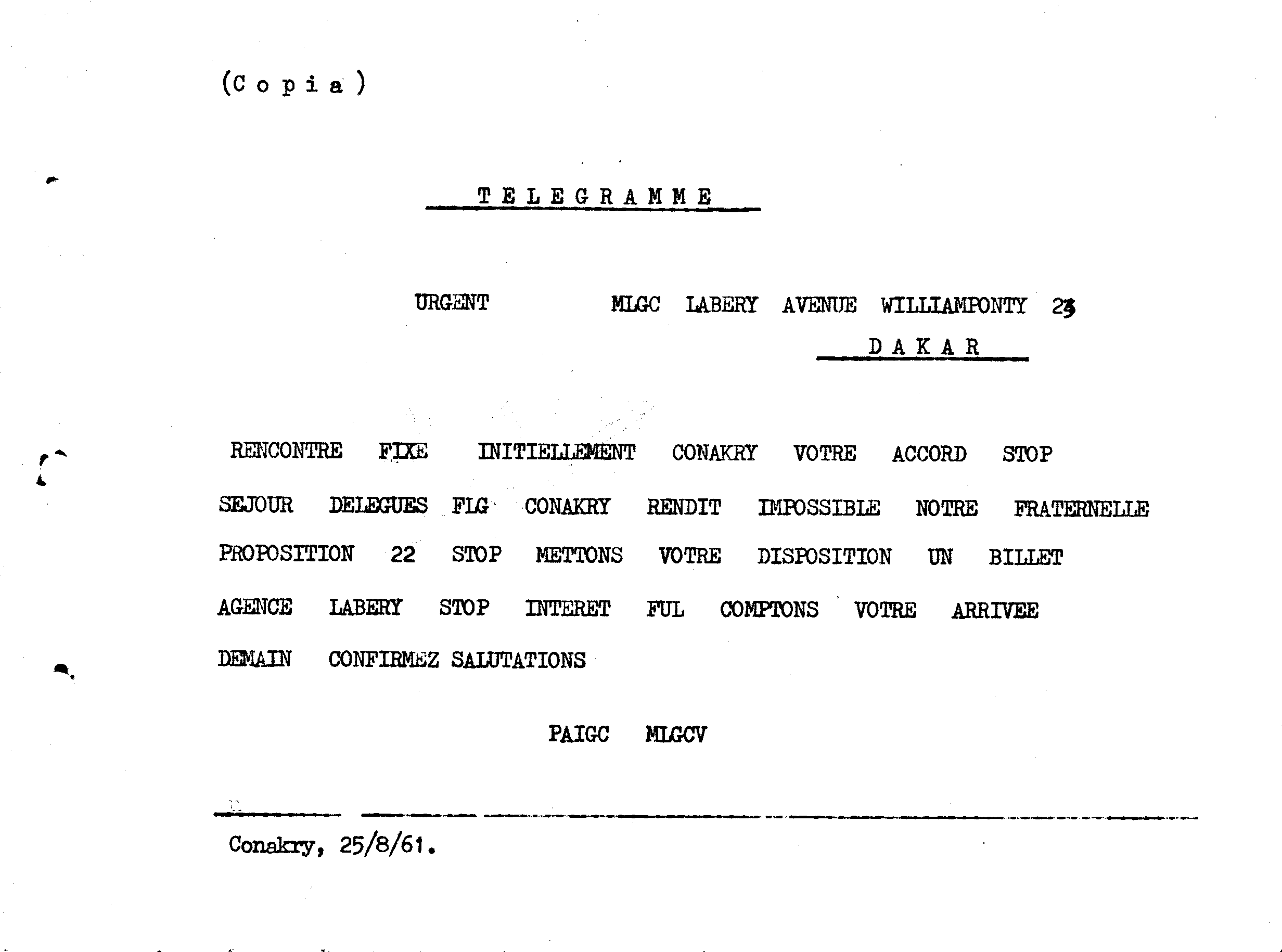 (C o p i a )

T E L E G R A M M E

URGENT MLGC LABERY AVENUE WILLIAMPONTY 23
D A K A R

RENCONTRE FIXE INITIELLEMENT CONAKRY VOTRE ACCORD STOP SEJOUR DELEGUES FLG CONAKRY RENDIT IMPOSSIBLE NOTRE FRATERNELLE PROPOSITION 22 STOP METTONS VOTRE DISPOSITION UN BILLET AGENCE LABERY STOP INTERET FUL COMPTONS VOTRE ARRIVEE DEMAIN CONFIRMEZ SALUTATIONS

PAIGC MLGCV

Conakry, 25/8/61.